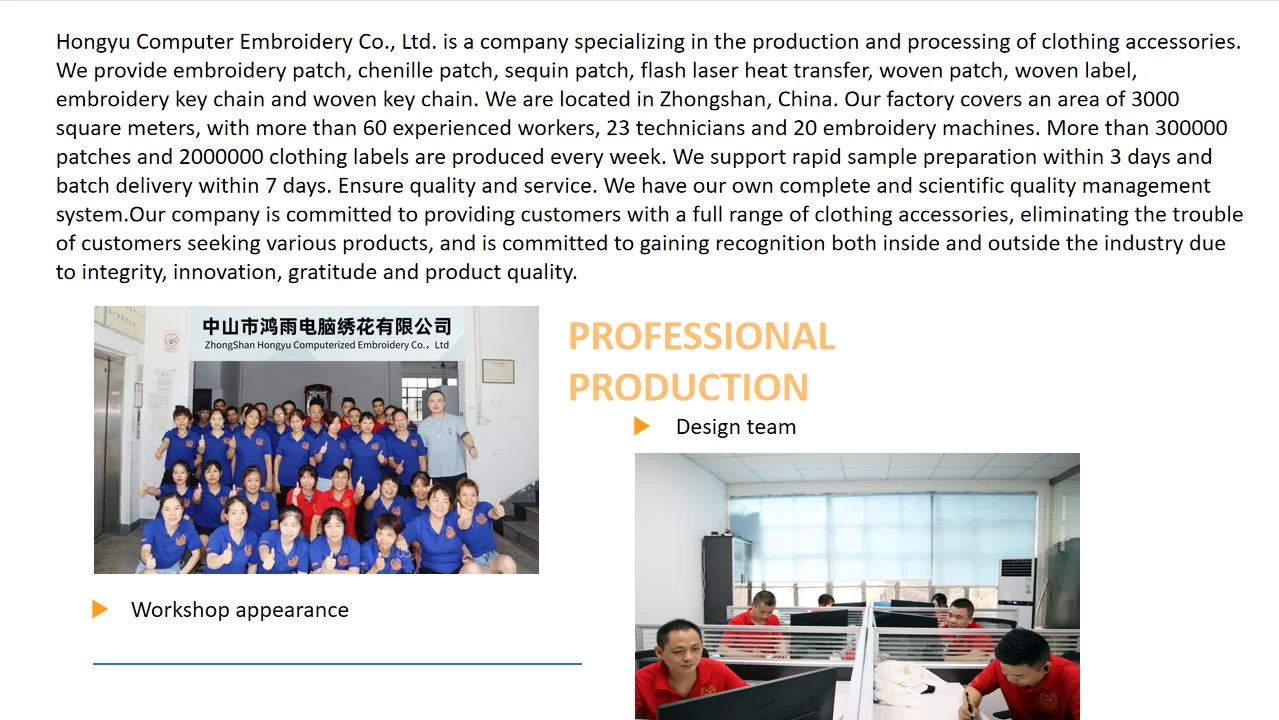 Hongyu Computer Embroidery Co., Ltd. is a company specializing in the production and processing of clothing accessories. We provide embroidery patch, chenille patch, sequin patch, flash laser heat transfer, woven patch, woven label, embroidery key chain and woven key chain. We are located in Zhongshan, China. Our factory covers an area of 3000 square meters, with more than 60 experienced workers, 23 technicians and 20 embroidery machines. More than 300000 patches and 2000000 clothing labels are produced every week. We support rapid sample preparation within 3 days and batch delivery within 7 days. Ensure quality and service. We have our own complete and scientific quality management system.Our company is committed to providing customers with a full range of clothing accessories, eliminating the trouble of customers seeking various products, and is committed to gaining recognition both inside and outside the industry due to integrity, innovation, gratitude and product quality.

中山市鸿雨电脑绣花有限公司
ZhongShan Hongyu Computerized Embroidery Co., Ltd

Workshop appearance

PROFESSIONAL
PRODUCTION

Design team